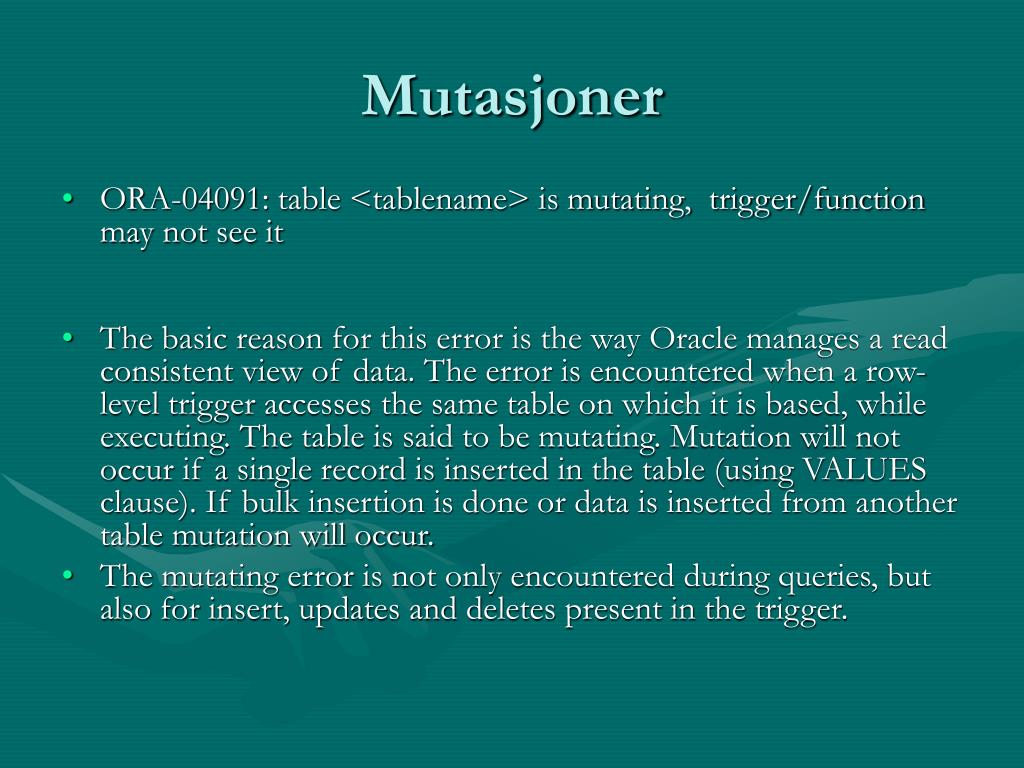 Mutasjoner

• ORA-04091: table <tablename> is mutating, trigger/function may not see it

• The basic reason for this error is the way Oracle manages a read consistent view of data. The error is encountered when a row-level trigger accesses the same table on which it is based, while executing. The table is said to be mutating. Mutation will not occur if a single record is inserted in the table (using VALUES clause). If bulk insertion is done or data is inserted from another table mutation will occur.
• The mutating error is not only encountered during queries, but also for insert, updates and deletes present in the trigger.